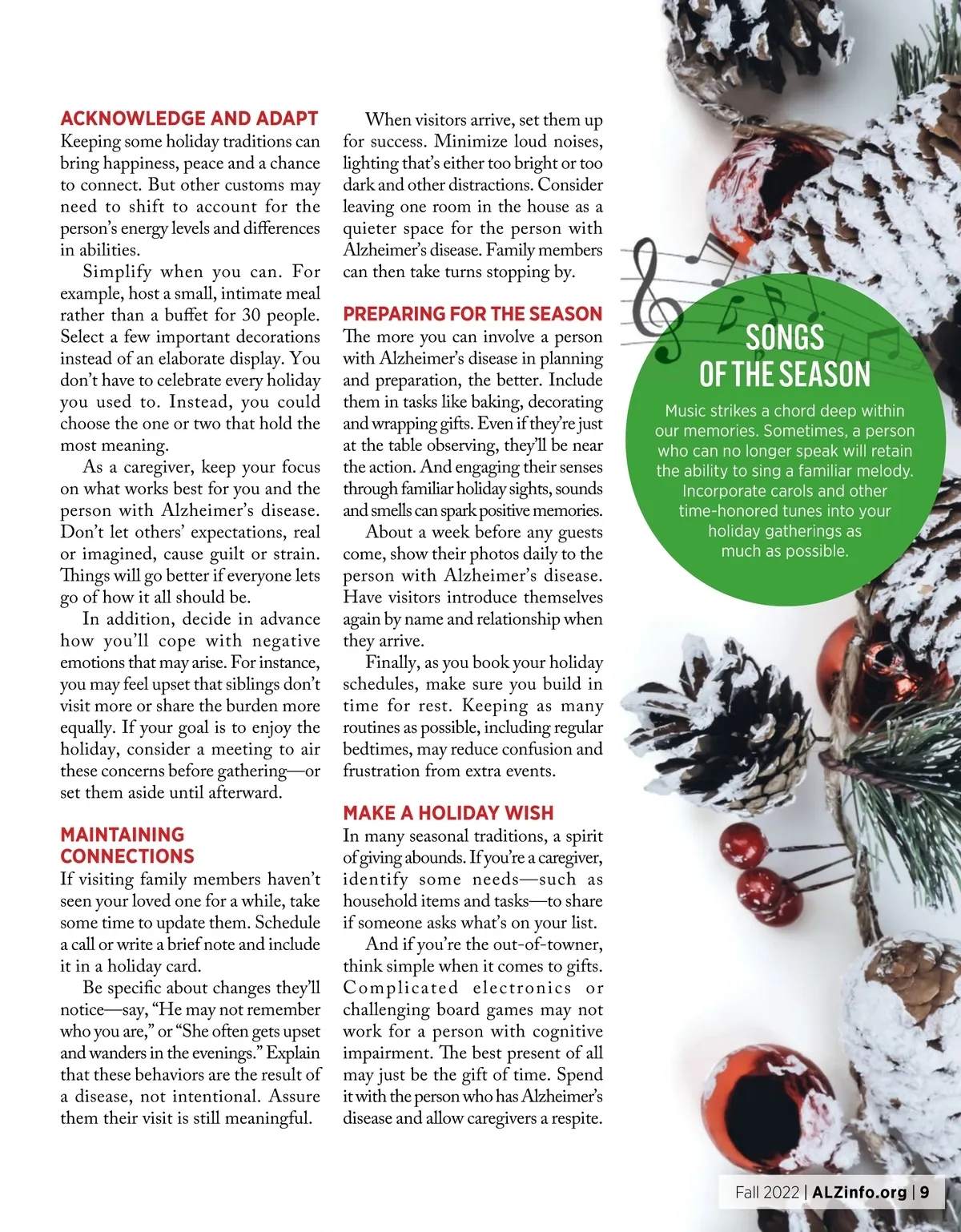 ACKNOWLEDGE AND ADAPT
Keeping some holiday traditions can bring happiness, peace and a chance to connect. But other customs may need to shift to account for the person's energy levels and differences in abilities.

Simplify when you can. For example, host a small, intimate meal rather than a buffet for 30 people. Select a few important decorations instead of an elaborate display. You don't have to celebrate every holiday you used to. Instead, you could choose the one or two that hold the most meaning.

As a caregiver, keep your focus on what works best for you and the person with Alzheimer's disease. Don't let others' expectations, real or imagined, cause guilt or strain. Things will go better if everyone lets go of how it all should be.

In addition, decide in advance how you'll cope with negative emotions that may arise. For instance, you may feel upset that siblings don't visit more or share the burden more equally. If your goal is to enjoy the holiday, consider a meeting to air these concerns before gathering—or set them aside until afterward.

MAINTAINING CONNECTIONS
If visiting family members haven't seen your loved one for a while, take some time to update them. Schedule a call or write a brief note and include it in a holiday card.

Be specific about changes they'll notice—say, "He may not remember who you are," or "She often gets upset and wanders in the evenings." Explain that these behaviors are the result of a disease, not intentional. Assure them their visit is still meaningful.

When visitors arrive, set them up for success. Minimize loud noises, lighting that's either too bright or too dark and other distractions. Consider leaving one room in the house as a quieter space for the person with Alzheimer's disease. Family members can then take turns stopping by.

PREPARING FOR THE SEASON
The more you can involve a person with Alzheimer's disease in planning and preparation, the better. Include them in tasks like baking, decorating and wrapping gifts. Even if they're just at the table observing, they'll be near the action. And engaging their senses through familiar holiday sights, sounds and smells can spark positive memories.

About a week before any guests come, show their photos daily to the person with Alzheimer's disease. Have visitors introduce themselves again by name and relationship when they arrive.

Finally, as you book your holiday schedules, make sure you build in time for rest. Keeping as many routines as possible, including regular bedtimes, may reduce confusion and frustration from extra events.

MAKE A HOLIDAY WISH
In many seasonal traditions, a spirit of giving abounds. If you're a caregiver, identify some needs—such as household items and tasks—to share if someone asks what's on your list.

And if you're the out-of-towner, think simple when it comes to gifts. Complicated electronics or challenging board games may not work for a person with cognitive impairment. The best present of all may just be the gift of time. Spend it with the person who has Alzheimer's disease and allow caregivers a respite.

SONGS OF THE SEASON
Music strikes a chord deep within our memories. Sometimes, a person who can no longer speak will retain the ability to sing a familiar melody. Incorporate carols and other time-honored tunes into your holiday gatherings as much as possible.

Fall 2022 | ALZinfo.org | 9